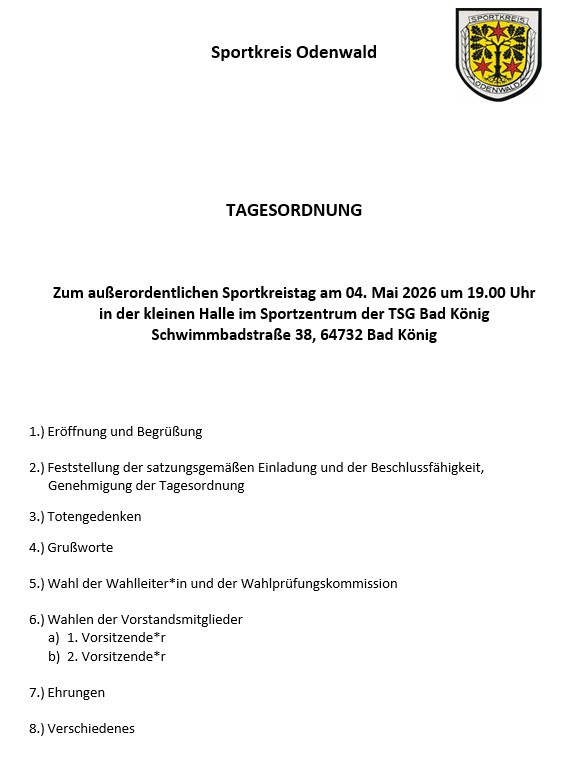 Sportkreis Odenwald

SPORTKREIS
ODENWALD

TAGESORDNUNG

Zum außerordentlichen Sportkreistag am 04. Mai 2026 um 19.00 Uhr in der kleinen Halle im Sportzentrum der TSG Bad König Schwimmbadstraße 38, 64732 Bad König

1.) Eröffnung und Begrüßung

2.) Feststellung der satzungsgemäßen Einladung und der Beschlussfähigkeit, Genehmigung der Tagesordnung

3.) Totengedenken

4.) Grußworte

5.) Wahl der Wahlleiter*in und der Wahlprüfungskommission

6.) Wahlen der Vorstandsmitglieder
a) 1. Vorsitzende*r
b) 2. Vorsitzende*r

7.) Ehrungen

8.) Verschiedenes